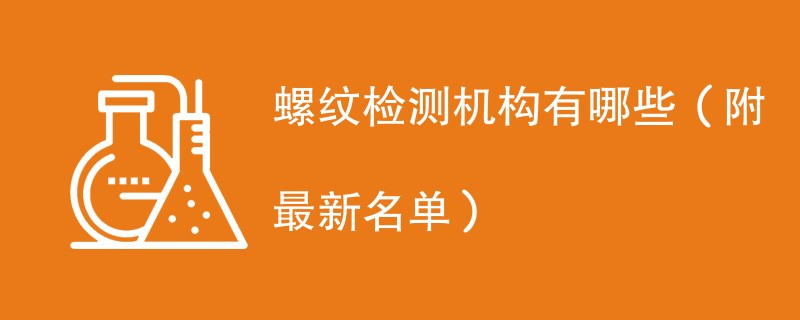 螺纹检测机构有哪些（附最新名单）